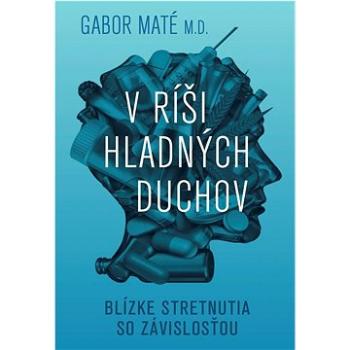 GABOR MATÉ M.D.

V RÍŠI
HLADNÝCH
DUCHOV

BLÍZKE STRETNUTIA
SO ZÁVISLOSŤOU